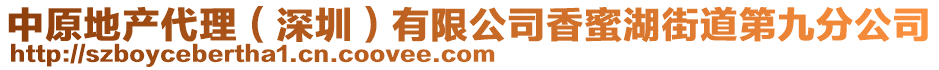 中原地产代理（深圳）有限公司香蜜湖街道第九分公司
http://szboycebertha1.cn.coovee.com